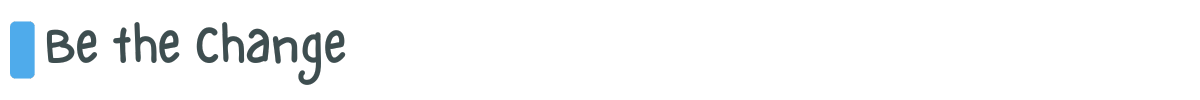 Be the Change